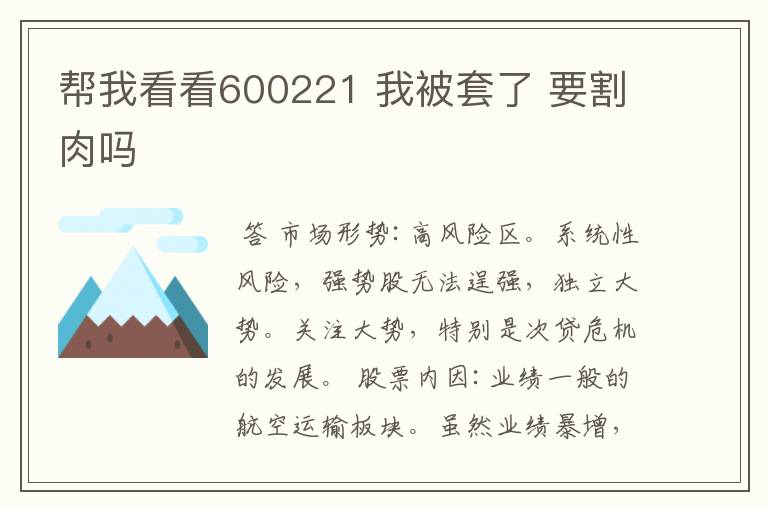 帮我看看600221 我被套了 要割肉吗

答 市场形势：高风险区。系统性风险，强势股无法逞强，独立大势。关注大势，特别是次贷危机的发展。 股票内因：业绩一般的航空运输板块。虽然业绩暴增，